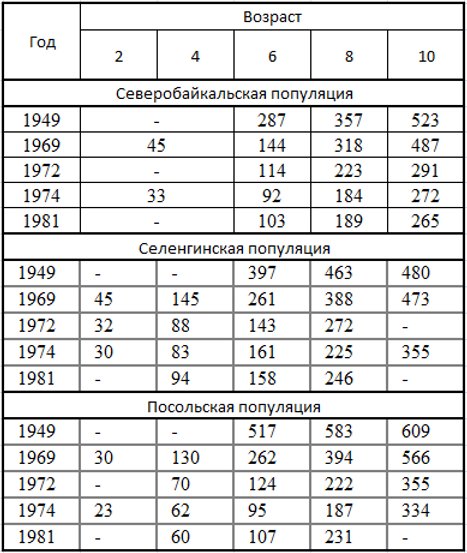 | Год | Возраст | | | | |
|---|---|---|---|---|---|
| | 2 | 4 | 6 | 8 | 10 |
| Северобайкальская популяция | | | | | |
| 1949 | - | | 287 | 357 | 523 |
| 1969 | 45 | | 144 | 318 | 487 |
| 1972 | - | | 114 | 223 | 291 |
| 1974 | 33 | | 92 | 184 | 272 |
| 1981 | - | | 103 | 189 | 265 |
| Селенгинская популяция | | | | | |
| 1949 | - | - | 397 | 463 | 480 |
| 1969 | 45 | 145 | 261 | 388 | 473 |
| 1972 | 32 | 88 | 143 | 272 | - |
| 1974 | 30 | 83 | 161 | 225 | 355 |
| 1981 | - | 94 | 158 | 246 | - |
| Посольская популяция | | | | | |
| 1949 | - | - | 517 | 583 | 609 |
| 1969 | 30 | 130 | 262 | 394 | 566 |
| 1972 | - | 70 | 124 | 222 | 355 |
| 1974 | 23 | 62 | 95 | 187 | 334 |
| 1981 | - | 60 | 107 | 231 | - |